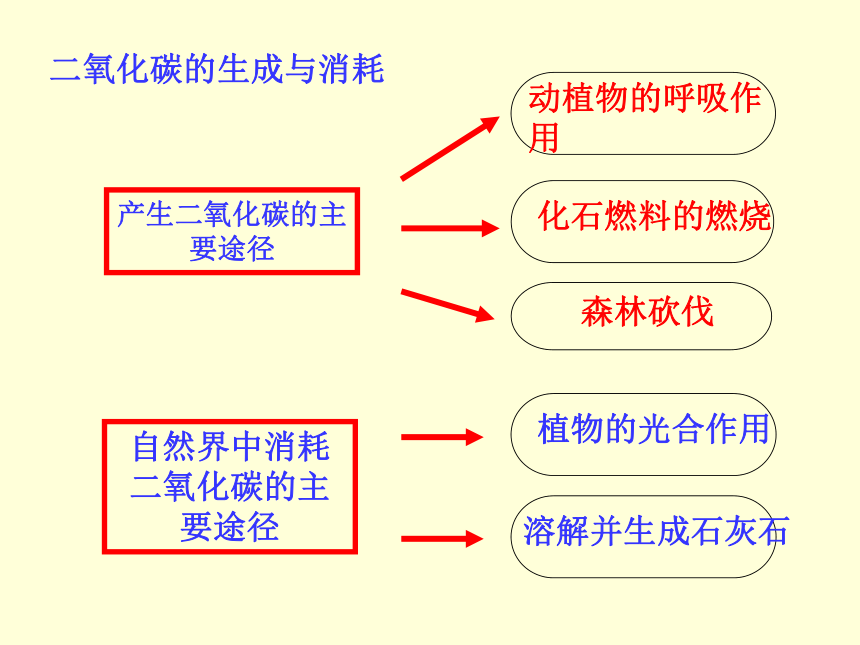 二氧化碳的生成与消耗

产生二氧化碳的主要途径

动植物的呼吸作用

化石燃料的燃烧

森林砍伐

自然界中消耗二氧化碳的主要途径

植物的光合作用

溶解并生成石灰石